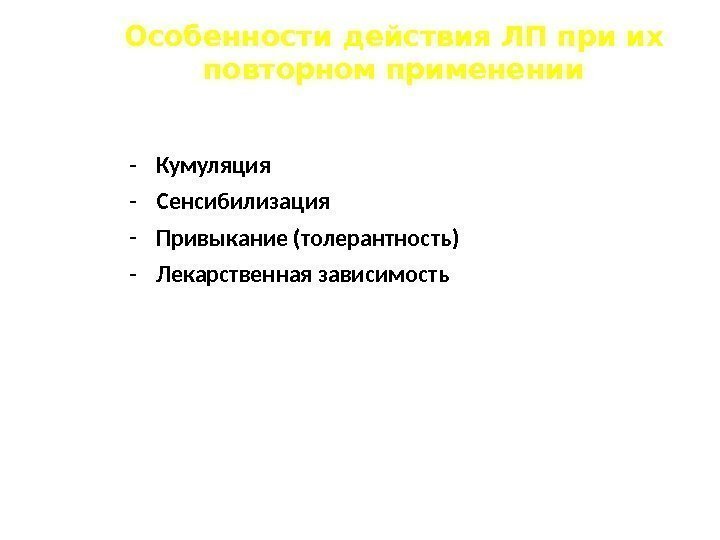 Особенности действия ЛП при их повторном применении

- Кумуляция
- Сенсибилизация
- Привыкание (толерантность)
- Лекарственная зависимость